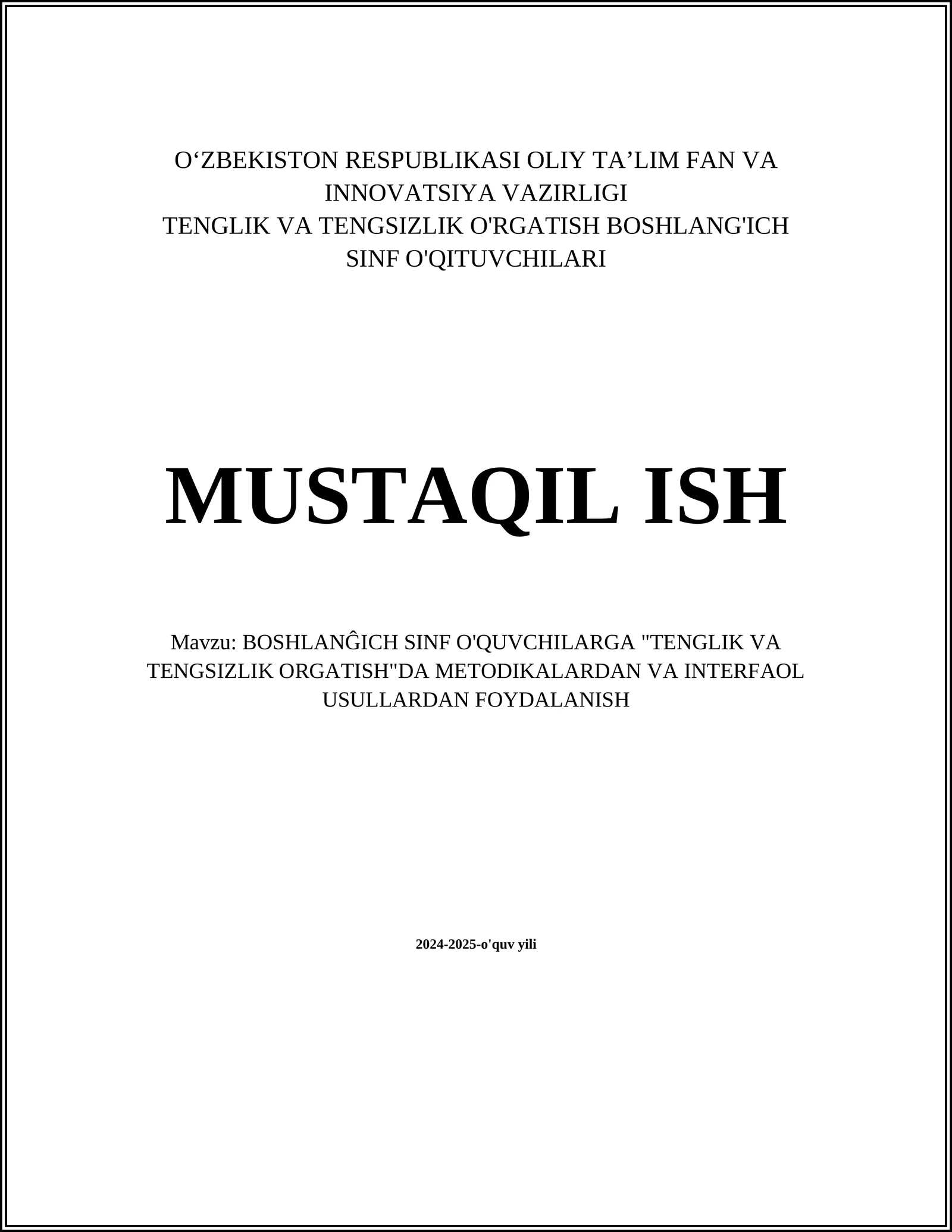 O‘ZBEKISTON RESPUBLIKASI OLIY TA’LIM FAN VA INNOVATSIYA VAZIRLIGI
TENGLIK VA TENGSIZLIK O'RGATISH BOSHLANG'ICH SINF O'QITUVCHILARI

MUSTAQIL ISH

Mavzu: BOSHLANĜICH SINF O'QUVCHILARGA "TENGLIK VA TENGSIZLIK ORGATISH"DA METODIKALARDAN VA INTERFAOL USULLARDAN FOYDALANISH

2024-2025-o'quv yili